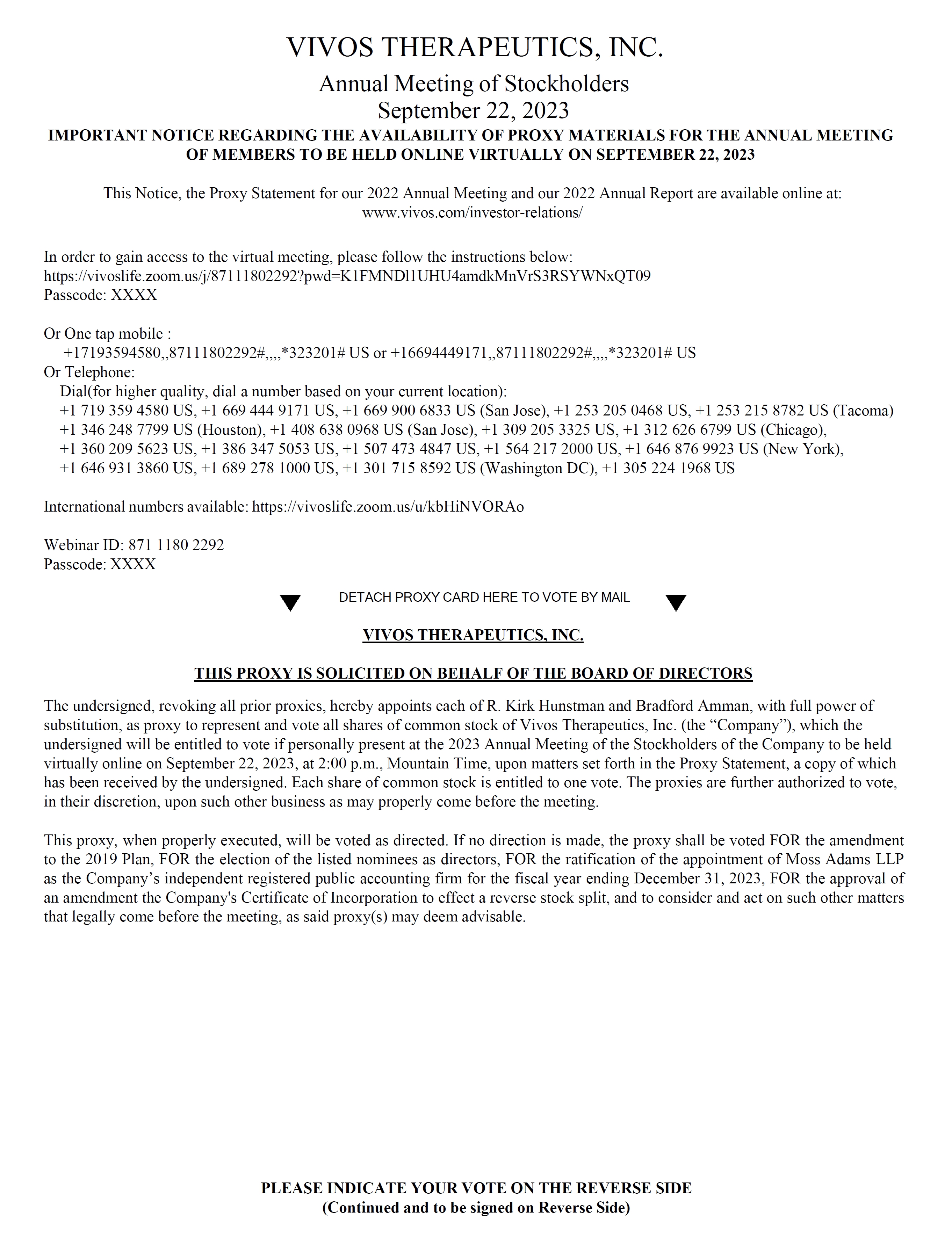 VIVOS THERAPEUTICS, INC.

Annual Meeting of Stockholders
September 22, 2023

IMPORTANT NOTICE REGARDING THE AVAILABILITY OF PROXY MATERIALS FOR THE ANNUAL MEETING OF MEMBERS TO BE HELD ONLINE VIRTUALLY ON SEPTEMBER 22, 2023

This Notice, the Proxy Statement for our 2022 Annual Meeting and our 2022 Annual Report are available online at:
www.vivos.com/investor-relations/

In order to gain access to the virtual meeting, please follow the instructions below:
https://vivoslife.zoom.us/j/87111802292?pwd=K1FMNDl1UHU4amdkMnVrS3RSYWNxQT09
Passcode: XXXX

Or One tap mobile :
+17193594580,,87111802292#,,,,*323201# US or +16694449171,,87111802292#,,,,*323201# US
Or Telephone:
Dial(for higher quality, dial a number based on your current location):
+1 719 359 4580 US, +1 669 444 9171 US, +1 669 900 6833 US (San Jose), +1 253 205 0468 US, +1 253 215 8782 US (Tacoma) +1 346 248 7799 US (Houston), +1 408 638 0968 US (San Jose), +1 309 205 3325 US, +1 312 626 6799 US (Chicago), +1 360 209 5623 US, +1 386 347 5053 US, +1 507 473 4847 US, +1 564 217 2000 US, +1 646 876 9923 US (New York), +1 646 931 3860 US, +1 689 278 1000 US, +1 301 715 8592 US (Washington DC), +1 305 224 1968 US

International numbers available: https://vivoslife.zoom.us/u/kbHiNVORAo

Webinar ID: 871 1180 2292
Passcode: XXXX

DETACH PROXY CARD HERE TO VOTE BY MAIL

VIVOS THERAPEUTICS, INC.

THIS PROXY IS SOLICITED ON BEHALF OF THE BOARD OF DIRECTORS

The undersigned, revoking all prior proxies, hereby appoints each of R. Kirk Hunstman and Bradford Amman, with full power of substitution, as proxy to represent and vote all shares of common stock of Vivos Therapeutics, Inc. (the “Company”), which the undersigned will be entitled to vote if personally present at the 2023 Annual Meeting of the Stockholders of the Company to be held virtually online on September 22, 2023, at 2:00 p.m., Mountain Time, upon matters set forth in the Proxy Statement, a copy of which has been received by the undersigned. Each share of common stock is entitled to one vote. The proxies are further authorized to vote, in their discretion, upon such other business as may properly come before the meeting.

This proxy, when properly executed, will be voted as directed. If no direction is made, the proxy shall be voted FOR the amendment to the 2019 Plan, FOR the election of the listed nominees as directors, FOR the ratification of the appointment of Moss Adams LLP as the Company’s independent registered public accounting firm for the fiscal year ending December 31, 2023, FOR the approval of an amendment the Company's Certificate of Incorporation to effect a reverse stock split, and to consider and act on such other matters that legally come before the meeting, as said proxy(s) may deem advisable.

PLEASE INDICATE YOUR VOTE ON THE REVERSE SIDE
(Continued and to be signed on Reverse Side)